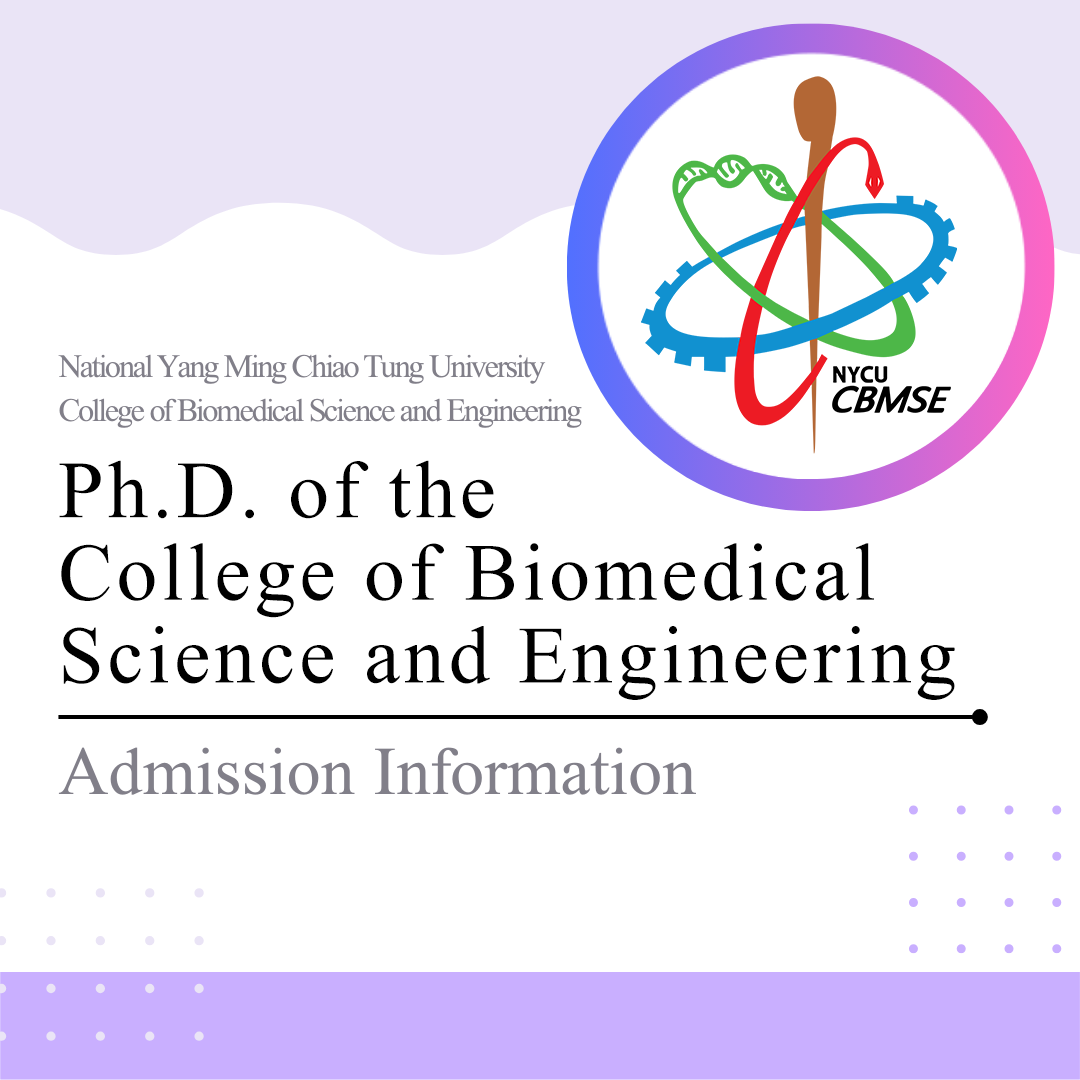 NYCU
CBMSE

National Yang Ming Chiao Tung University
College of Biomedical Science and Engineering

Ph.D. of the College of Biomedical Science and Engineering

Admission Information